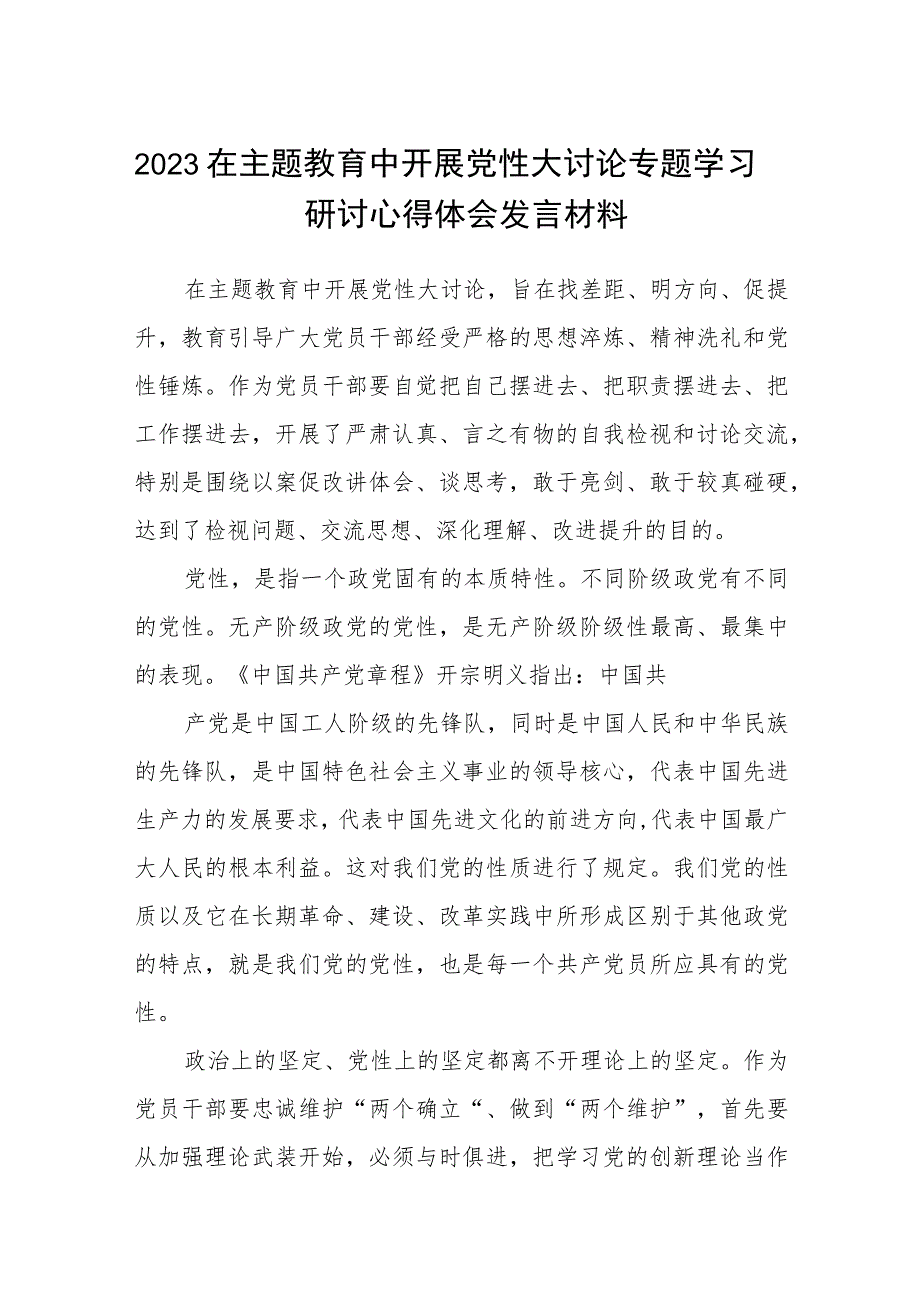 2023在主题教育中开展党性大讨论专题学习研讨心得体会发言材料

在主题教育中开展党性大讨论，旨在找差距、明方向、促提升，教育引导广大党员干部经受严格的思想淬炼、精神洗礼和党性锤炼。作为党员干部要自觉把自己摆进去、把职责摆进去、把工作摆进去，开展了严肃认真、言之有物的自我检视和讨论交流，特别是围绕以案促改讲体会、谈思考，敢于亮剑、敢于较真碰硬，达到了检视问题、交流思想、深化理解、改进提升的目的。

党性，是指一个政党固有的本质特性。不同阶级政党有不同的党性。无产阶级政党的党性，是无产阶级阶级性最高、最集中的表现。《中国共产党章程》开宗明义指出：中国共

产党是中国工人阶级的先锋队，同时是中国人民和中华民族的先锋队，是中国特色社会主义事业的领导核心，代表中国先进生产力的发展要求，代表中国先进文化的前进方向,代表中国最广大人民的根本利益。这对我们党的性质进行了规定。我们党的性质以及它在长期革命、建设、改革实践中所形成区别于其他政党的特点，就是我们党的党性，也是每一个共产党员所应具有的党性。

政治上的坚定、党性上的坚定都离不开理论上的坚定。作为党员干部要忠诚维护“两个确立“、做到“两个维护”，首先要从加强理论武装开始，必须与时俱进，把学习党的创新理论当作